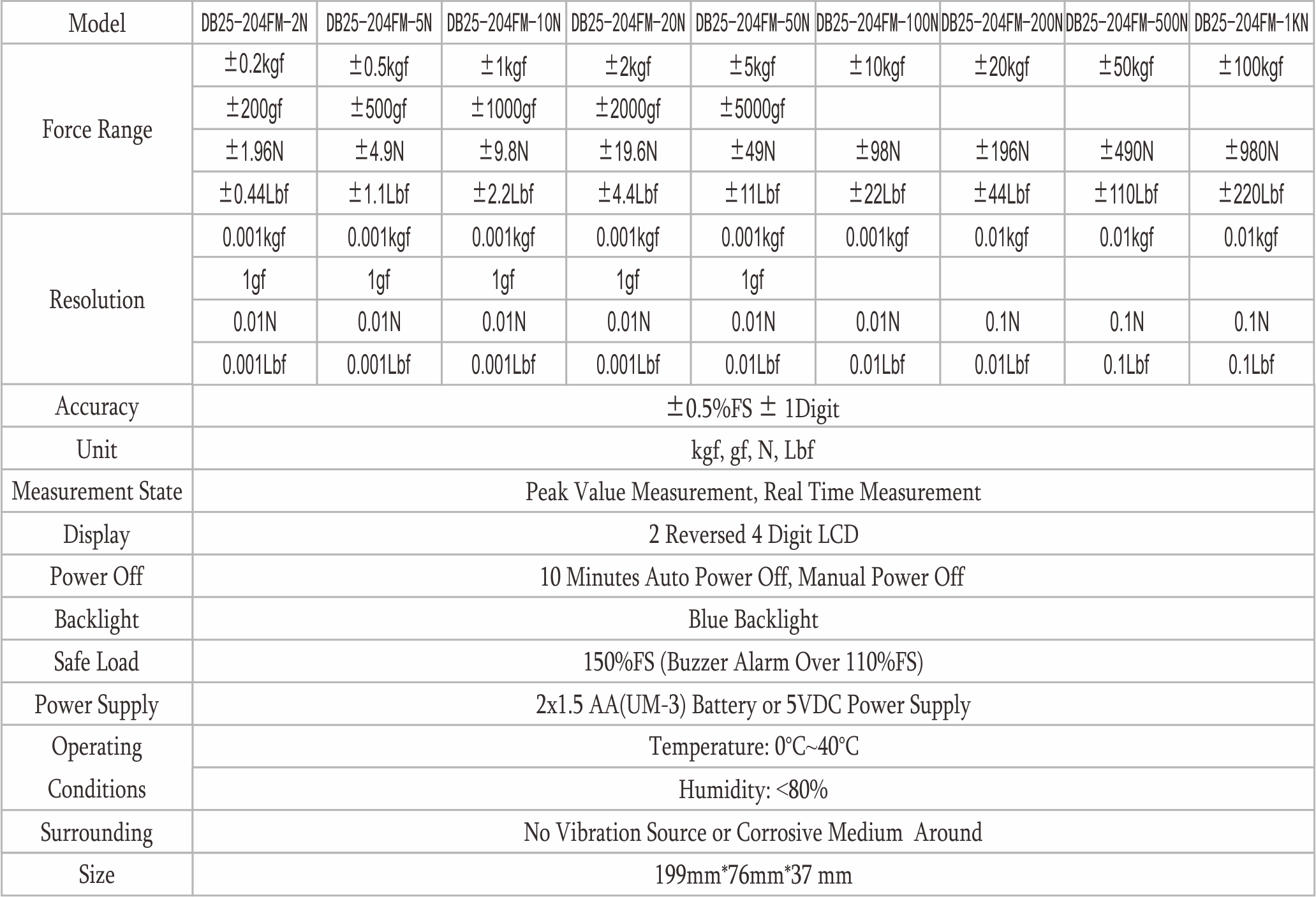 | Model | DB25-204FM-2N | DB25-204FM-5N | DB25-204FM-10N | DB25-204FM-20N | DB25-204FM-50N | DB25-204FM-100N | DB25-204FM-200N | DB25-204FM-500N | DB25-204FM-1KN |
|---|---|---|---|---|---|---|---|---|---|
| Force Range | ±0.2kgf | ±0.5kgf | ±1kgf | ±2kgf | ±5kgf | ±10kgf | ±20kgf | ±50kgf | ±100kgf |
| | ±200gf | ±500gf | ±1000gf | ±2000gf | ±5000gf | | | | |
| | ±1.96N | ±4.9N | ±9.8N | ±19.6N | ±49N | ±98N | ±196N | ±490N | ±980N |
| | ±0.44Lbf | ±1.1Lbf | ±2.2Lbf | ±4.4Lbf | ±11Lbf | ±22Lbf | ±44Lbf | ±110Lbf | ±220Lbf |
| Resolution | 0.001kgf | 0.001kgf | 0.001kgf | 0.001kgf | 0.001kgf | 0.001kgf | 0.01kgf | 0.01kgf | 0.01kgf |
| | 1gf | 1gf | 1gf | 1gf | 1gf | | | | |
| | 0.01N | 0.01N | 0.01N | 0.01N | 0.01N | 0.01N | 0.1N | 0.1N | 0.1N |
| | 0.001Lbf | 0.001Lbf | 0.001Lbf | 0.001Lbf | 0.01Lbf | 0.01Lbf | 0.01Lbf | 0.1Lbf | 0.1Lbf |
| Accuracy | ±0.5%FS ± 1Digit | | | | | | | | |
| Unit | kgf, gf, N, Lbf | | | | | | | | |
| Measurement State | Peak Value Measurement, Real Time Measurement | | | | | | | | |
| Display | 2 Reversed 4 Digit LCD | | | | | | | | |
| Power Off | 10 Minutes Auto Power Off, Manual Power Off | | | | | | | | |
| Backlight | Blue Backlight | | | | | | | | |
| Safe Load | 150%FS (Buzzer Alarm Over 110%FS) | | | | | | | | |
| Power Supply | 2x1.5 AA(UM-3) Battery or 5VDC Power Supply | | | | | | | | |
| Operating Conditions | Temperature: 0°C~40°C | | | | | | | | |
| | Humidity: <80% | | | | | | | | |
| Surrounding | No Vibration Source or Corrosive Medium Around | | | | | | | | |
| Size | 199mm*76mm*37 mm | | | | | | | | |